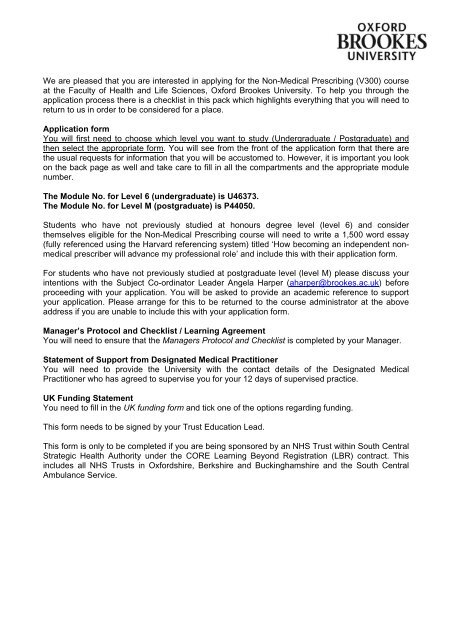 OXFORD
BROOKES
UNIVERSITY

We are pleased that you are interested in applying for the Non-Medical Prescribing (V300) course at the Faculty of Health and Life Sciences, Oxford Brookes University. To help you through the application process there is a checklist in this pack which highlights everything that you will need to return to us in order to be considered for a place.

Application form
You will first need to choose which level you want to study (Undergraduate / Postgraduate) and then select the appropriate form. You will see from the front of the application form that there are the usual requests for information that you will be accustomed to. However, it is important you look on the back page as well and take care to fill in all the compartments and the appropriate module number.

The Module No. for Level 6 (undergraduate) is U46373.
The Module No. for Level M (postgraduate) is P44050.

Students who have not previously studied at honours degree level (level 6) and consider themselves eligible for the Non-Medical Prescribing course will need to write a 1,500 word essay (fully referenced using the Harvard referencing system) titled 'How becoming an independent non-medical prescriber will advance my professional role' and include this with their application form.

For students who have not previously studied at postgraduate level (level M) please discuss your intentions with the Subject Co-ordinator Leader Angela Harper (aharper@brookes.ac.uk) before proceeding with your application. You will be asked to provide an academic reference to support your application. Please arrange for this to be returned to the course administrator at the above address if you are unable to include this with your application form.

Manager's Protocol and Checklist / Learning Agreement
You will need to ensure that the Managers Protocol and Checklist is completed by your Manager.

Statement of Support from Designated Medical Practitioner
You will need to provide the University with the contact details of the Designated Medical Practitioner who has agreed to supervise you for your 12 days of supervised practice.

UK Funding Statement
You need to fill in the UK funding form and tick one of the options regarding funding.

This form needs to be signed by your Trust Education Lead.

This form is only to be completed if you are being sponsored by an NHS Trust within South Central Strategic Health Authority under the CORE Learning Beyond Registration (LBR) contract. This includes all NHS Trusts in Oxfordshire, Berkshire and Buckinghamshire and the South Central Ambulance Service.